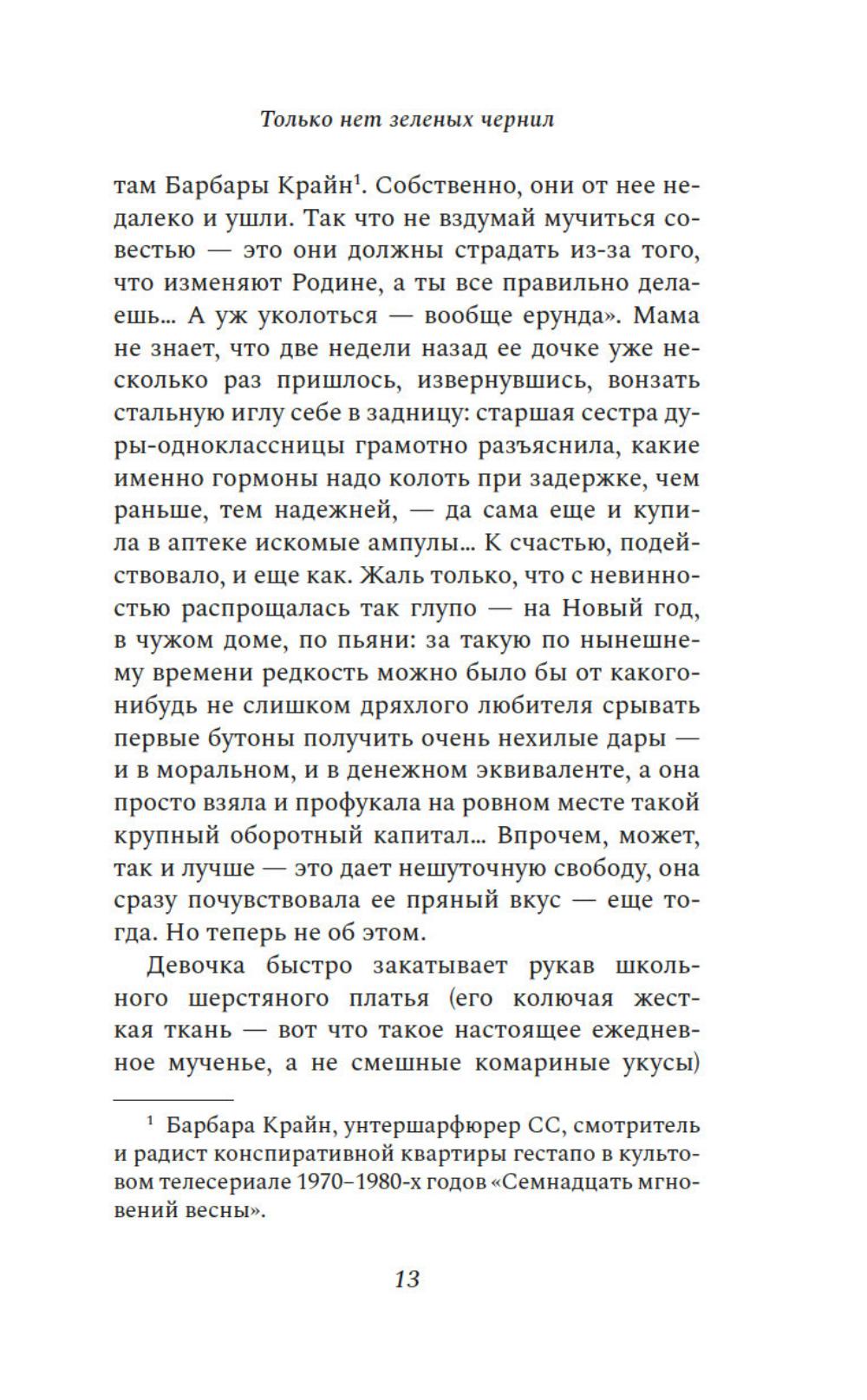 Только нет зеленых чернил

там Барбары Крайн$^1$. Собственно, они от нее недалеко и ушли. Так что не вздумай мучиться совестью — это они должны страдать из-за того, что изменяют Родине, а ты все правильно делаешь... А уж уколоться — вообще ерунда». Мама не знает, что две недели назад ее дочке уже несколько раз пришлось, извернувшись, вонзать стальную иглу себе в задницу: старшая сестра дуры-одноклассницы грамотно разъяснила, какие именно гормоны надо колоть при задержке, чем раньше, тем надежней, — да сама еще и купила в аптеке искомые ампулы... К счастью, подействовало, и еще как. Жаль только, что с невинностью распрощалась так глупо — на Новый год, в чужом доме, по пьяни: за такую по нынешнему времени редкость можно было бы от какого-нибудь не слишком дряхлого любителя срывать первые бутоны получить очень нехилые дары — и в моральном, и в денежном эквиваленте, а она просто взяла и профукала на ровном месте такой крупный оборотный капитал... Впрочем, может, так и лучше — это дает нешуточную свободу, она сразу почувствовала ее пряный вкус — еще тогда. Но теперь не об этом.

Девочка быстро закатывает рукав школьного шерстяного платья (его колючая жесткая ткань — вот что такое настоящее ежедневное мученье, а не смешные комариные укусы)

$^1$ Барбара Крайн, унтершарфюрер СС, смотритель и радист конспиративной квартиры гестапо в культовом телесериале 1970–1980-х годов «Семнадцать мгновений весны».

13